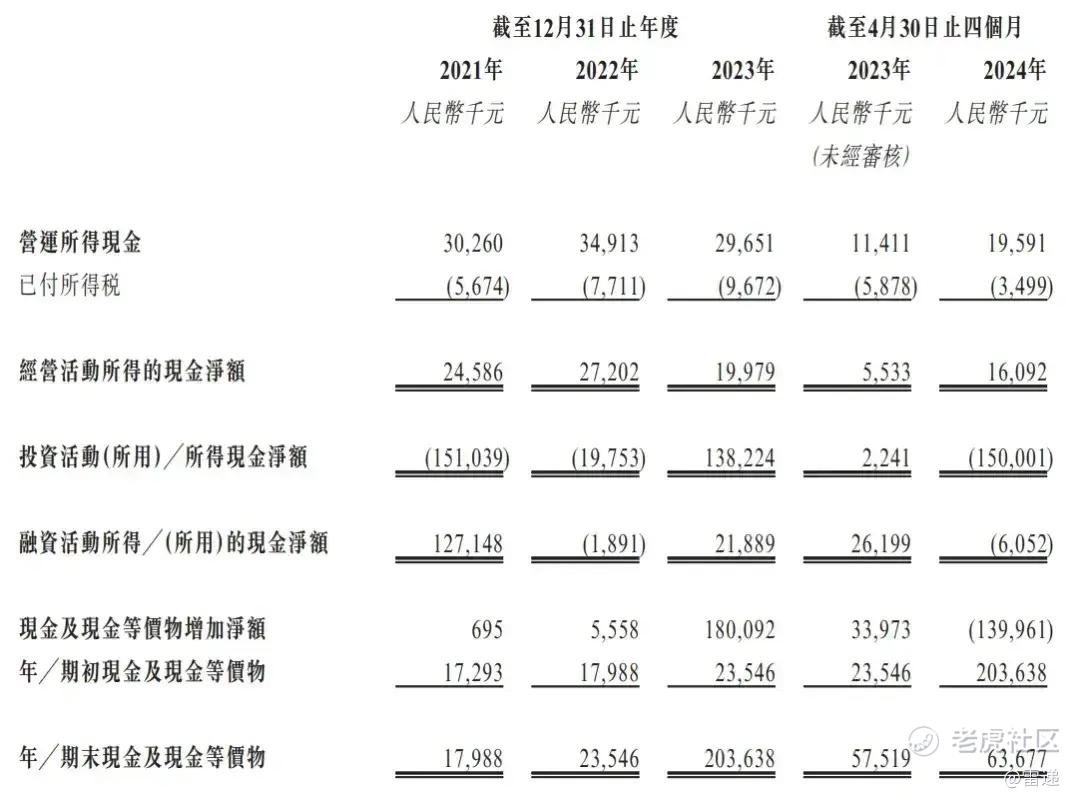 | | 截至12月31日止年度 | | | 截至4月30日止四個月 | |
|---|---|---|---|---|---|
| | 2021年 | 2022年 | 2023年 | 2023年 | 2024年 |
| | 人民幣千元 | 人民幣千元 | 人民幣千元 | 人民幣千元 (未經審核) | 人民幣千元 |
| 營運所得現金 | 30,260 | 34,913 | 29,651 | 11,411 | 19,591 |
| 已付所得稅 | (5,674) | (7,711) | (9,672) | (5,878) | (3,499) |
| 經營活動所得的現金淨額 | 24,586 | 27,202 | 19,979 | 5,533 | 16,092 |
| 投資活動(所用)/所得現金淨額 | (151,039) | (19,753) | 138,224 | 2,241 | (150,001) |
| 融資活動所得/(所用)的現金淨額 | 127,148 | (1,891) | 21,889 | 26,199 | (6,052) |
| 現金及現金等價物增加淨額 | 695 | 5,558 | 180,092 | 33,973 | (139,961) |
| 年/期初現金及現金等價物 | 17,293 | 17,988 | 23,546 | 23,546 | 203,638 |
| 年/期末現金及現金等價物 | 17,988 | 23,546 | 203,638 | 57,519 | 63,677 |

老虎社区
@雷递